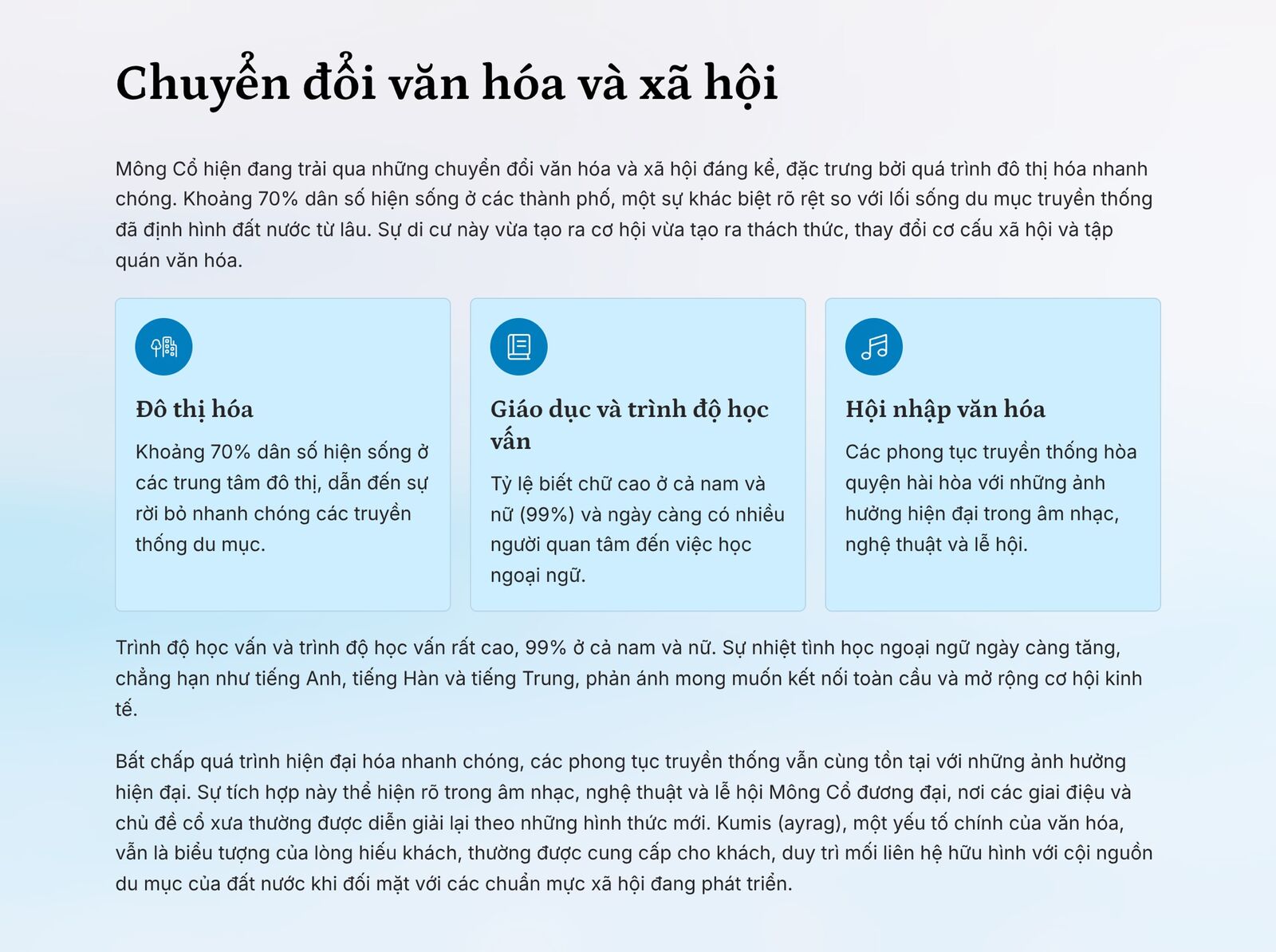 Chuyển đổi văn hóa và xã hội

Mông Cổ hiện đang trải qua những chuyển đổi văn hóa và xã hội đáng kể, đặc trưng bởi quá trình đô thị hóa nhanh chóng. Khoảng 70% dân số hiện sống ở các thành phố, một sự khác biệt rõ rệt so với lối sống du mục truyền thống đã định hình đất nước từ lâu. Sự di cư này vừa tạo ra cơ hội vừa tạo ra thách thức, thay đổi cơ cấu xã hội và tập quán văn hóa.

Đô thị hóa

Khoảng 70% dân số hiện sống ở các trung tâm đô thị, dẫn đến sự rời bỏ nhanh chóng các truyền thống du mục.

Giáo dục và trình độ học vấn

Tỷ lệ biết chữ cao ở cả nam và nữ (99%) và ngày càng có nhiều người quan tâm đến việc học ngoại ngữ.

Hội nhập văn hóa

Các phong tục truyền thống hòa quyện hài hòa với những ảnh hưởng hiện đại trong âm nhạc, nghệ thuật và lễ hội.

Trình độ học vấn và trình độ học vấn rất cao, 99% ở cả nam và nữ. Sự nhiệt tình học ngoại ngữ ngày càng tăng, chẳng hạn như tiếng Anh, tiếng Hàn và tiếng Trung, phản ánh mong muốn kết nối toàn cầu và mở rộng cơ hội kinh tế.

Bất chấp quá trình hiện đại hóa nhanh chóng, các phong tục truyền thống vẫn cùng tồn tại với những ảnh hưởng hiện đại. Sự tích hợp này thể hiện rõ trong âm nhạc, nghệ thuật và lễ hội Mông Cổ đương đại, nơi các giai điệu và chủ đề cổ xưa thường được diễn giải lại theo những hình thức mới. Kumis (ayrag), một yếu tố chính của văn hóa, vẫn là biểu tượng của lòng hiếu khách, thường được cung cấp cho khách, duy trì mối liên hệ hữu hình với cội nguồn du mục của đất nước khi đối mặt với các chuẩn mực xã hội đang phát triển.